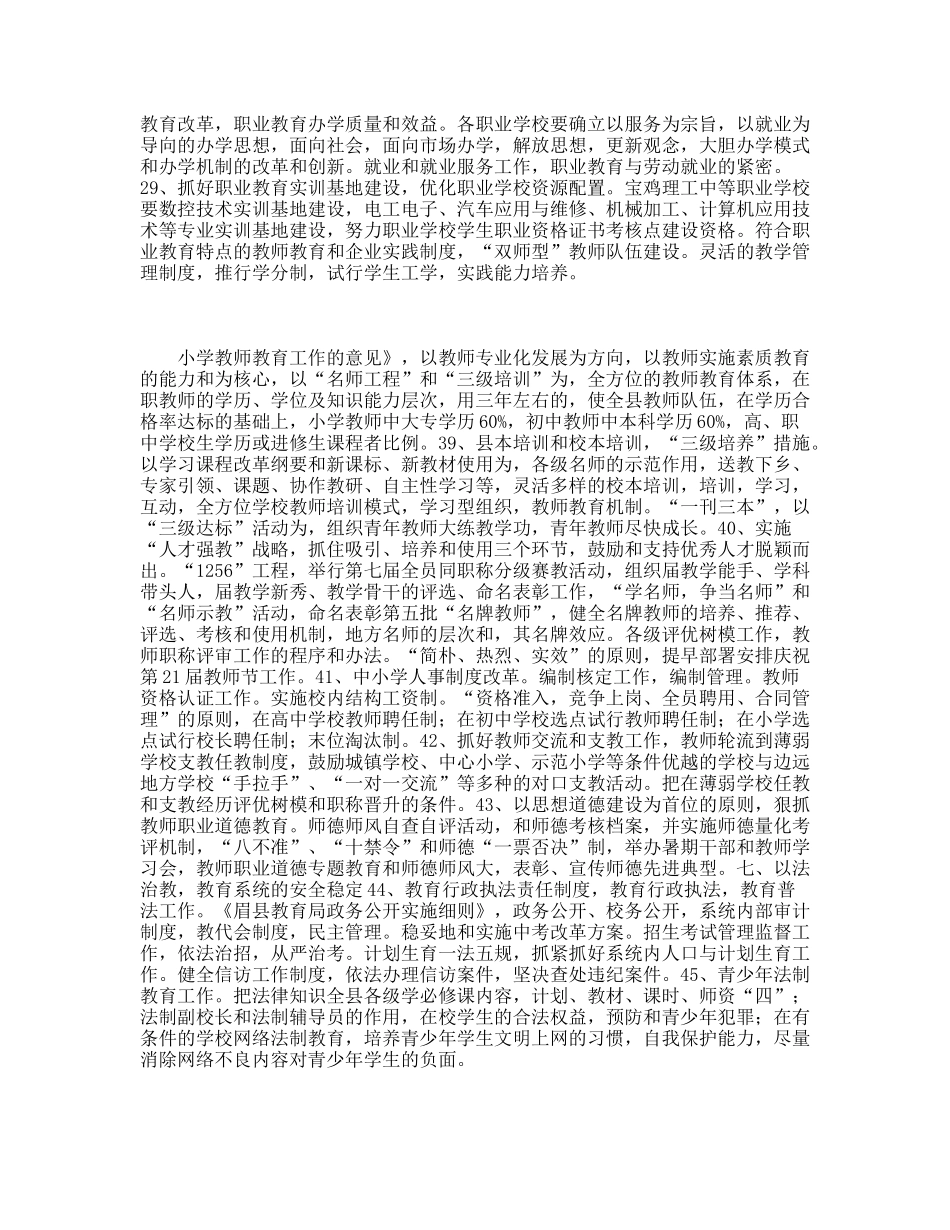 教育改革，职业教育办学质量和效益。各职业学校要确立以服务为宗旨，以就业为导向的办学思想，面向社会，面向市场办学，解放思想，更新观念，大胆办学模式和办学机制的改革和创新。就业和就业服务工作，职业教育与劳动就业的紧密。29、抓好职业教育实训基地建设，优化职业学校资源配置。宝鸡理工中等职业学校要数控技术实训基地建设，电工电子、汽车应用与维修、机械加工、计算机应用技术等专业实训基地建设，努力职业学校学生职业资格证书考核点建设资格。符合职业教育特点的教师教育和企业实践制度，“双师型”教师队伍建设。灵活的教学管理制度，推行学分制，试行学生工学，实践能力培养。

小学教师教育工作的意见》，以教师专业化发展为方向，以教师实施素质教育的能力和为核心，以“名师工程”和“三级培训”为，全方位的教师教育体系，在职教师的学历、学位及知识能力层次，用三年左右的，使全县教师队伍，在学历合格率达标的基础上，小学教师中大专学历60%，初中教师中本科学历60%，高、职中学校生学历或进修生课程者比例。39、县本培训和校本培训，“三级培养”措施。以学习课程改革纲要和新课标、新教材使用为，各级名师的示范作用，送教下乡、专家引领、课题、协作教研、自主性学习等，灵活多样的校本培训，培训，学习，互动，全方位学校教师培训模式，学习型组织，教师教育机制。“一刊三本”，以“三级达标”活动为，组织青年教师大练教学功，青年教师尽快成长。40、实施“人才强教”战略，抓住吸引、培养和使用三个环节，鼓励和支持优秀人才脱颖而出。“1256”工程，举行第七届全员同职称分级赛教活动，组织届教学能手、学科带头人，届教学新秀、教学骨干的评选、命名表彰工作，“学名师，争当名师”和“名师示教”活动，命名表彰第五批“名牌教师”，健全名牌教师的培养、推荐、评选、考核和使用机制，地方名师的层次和，其名牌效应。各级评优树模工作，教师职称评审工作的程序和办法。“简朴、热烈、实效”的原则，提早部署安排庆祝第21届教师节工作。41、中小学人事制度改革。编制核定工作，编制管理。教师资格认证工作。实施校内结构工资制。“资格准入，竞争上岗、全员聘用、合同管理”的原则，在高中学校教师聘任制；在初中学校选点试行教师聘任制；在小学选点试行校长聘任制；末位淘汰制。42、抓好教师交流和支教工作，教师轮流到薄弱学校支教任教制度，鼓励城镇学校、中心小学、示范小学等条件优越的学校与边远地方学校“手拉手”、“一对一交流”等多种的对口支教活动。把在薄弱学校任教和支教经历评优树模和职称晋升的条件。43、以思想道德建设为首位的原则，狠抓教师职业道德教育。师德师风自查自评活动，和师德考核档案，并实施师德量化考评机制，“八不准”、“十禁令”和师德“一票否决”制，举办暑期干部和教师学习会，教师职业道德专题教育和师德师风大，表彰、宣传师德先进典型。七、以法治教，教育系统的安全稳定44、教育行政执法责任制度，教育行政执法，教育普法工作。《眉县教育局政务公开实施细则》，政务公开、校务公开，系统内部审计制度，教代会制度，民主管理。稳妥地和实施中考改革方案。招生考试管理监督工作，依法治招，从严治考。计划生育一法五规，抓紧抓好系统内人口与计划生育工作。健全信访工作制度，依法办理信访案件，坚决查处违纪案件。45、青少年法制教育工作。把法律知识全县各级学必修课内容，计划、教材、课时、师资“四”；法制副校长和法制辅导员的作用，在校学生的合法权益，预防和青少年犯罪；在有条件的学校网络法制教育，培养青少年学生文明上网的习惯，自我保护能力，尽量消除网络不良内容对青少年学生的负面。